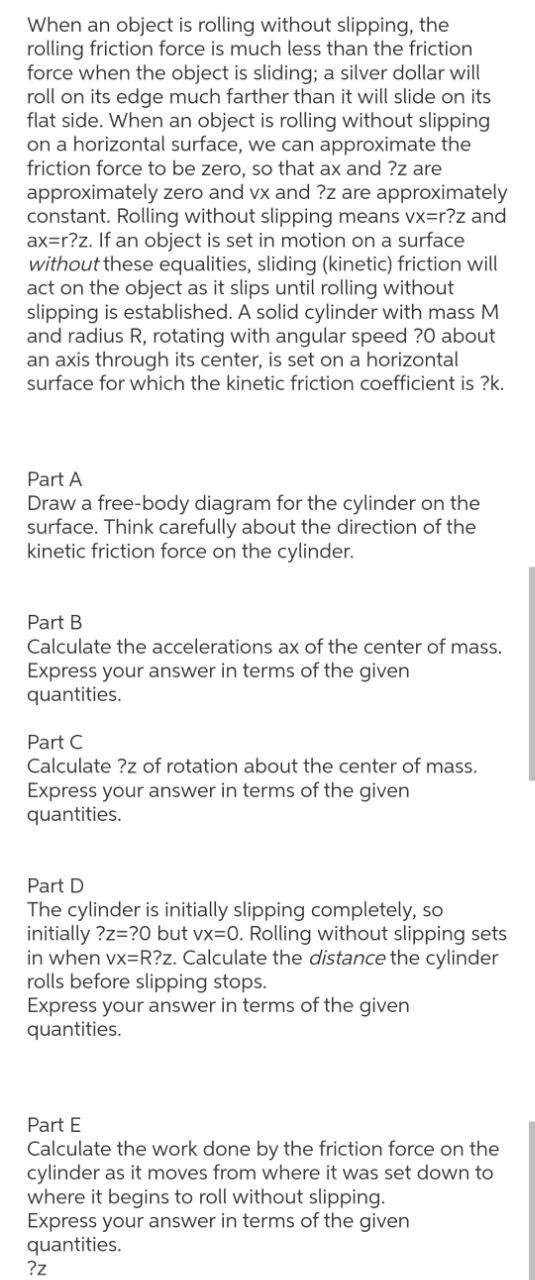 When an object is rolling without slipping, the rolling friction force is much less than the friction force when the object is sliding; a silver dollar will roll on its edge much farther than it will slide on its flat side. When an object is rolling without slipping on a horizontal surface, we can approximate the friction force to be zero, so that ax and ?z are approximately zero and vx and ?z are approximately constant. Rolling without slipping means vx=r?z and ax=r?z. If an object is set in motion on a surface without these equalities, sliding (kinetic) friction will act on the object as it slips until rolling without slipping is established. A solid cylinder with mass M and radius R, rotating with angular speed ?0 about an axis through its center, is set on a horizontal surface for which the kinetic friction coefficient is ?k.

Part A
Draw a free-body diagram for the cylinder on the surface. Think carefully about the direction of the kinetic friction force on the cylinder.

Part B
Calculate the accelerations ax of the center of mass. Express your answer in terms of the given quantities.

Part C
Calculate ?z of rotation about the center of mass. Express your answer in terms of the given quantities.

Part D
The cylinder is initially slipping completely, so initially ?z=?0 but vx=0. Rolling without slipping sets in when vx=R?z. Calculate the distance the cylinder rolls before slipping stops.
Express your answer in terms of the given quantities.

Part E
Calculate the work done by the friction force on the cylinder as it moves from where it was set down to where it begins to roll without slipping.
Express your answer in terms of the given quantities.
?z